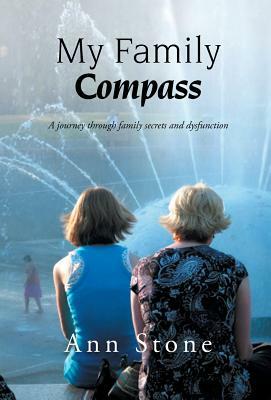 My Family
Compass

A journey through family secrets and dysfunction

Ann Stone